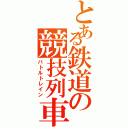 とある鉄道の競技列車
バトルトレイン